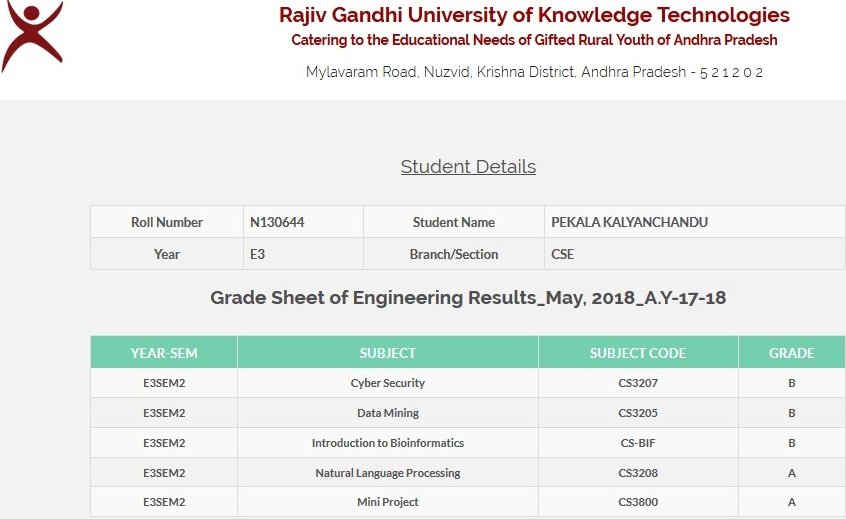 Rajiv Gandhi University of Knowledge Technologies
Catering to the Educational Needs of Gifted Rural Youth of Andhra Pradesh
Mylavaram Road, Nuzvid, Krishna District, Andhra Pradesh - 5 2 1 2 0 2

Student Details

| Roll Number | N130644 | Student Name | PEKALA KALYANCHANDU |
|---|---|---|---|
| Year | E3 | Branch/Section | CSE |

Grade Sheet of Engineering Results_May, 2018_A.Y-17-18

| YEAR-SEM | SUBJECT | SUBJECT CODE | GRADE |
|---|---|---|---|
| E3SEM2 | Cyber Security | CS3207 | B |
| E3SEM2 | Data Mining | CS3205 | B |
| E3SEM2 | Introduction to Bioinformatics | CS-BIF | B |
| E3SEM2 | Natural Language Processing | CS3208 | A |
| E3SEM2 | Mini Project | CS3800 | A |